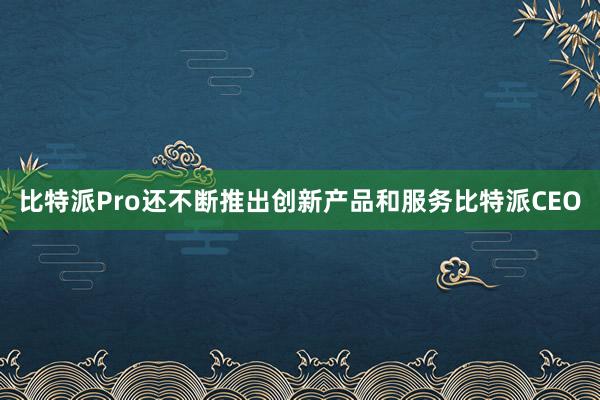 比特派Pro还不断推出创新产品和服务比特派CEO